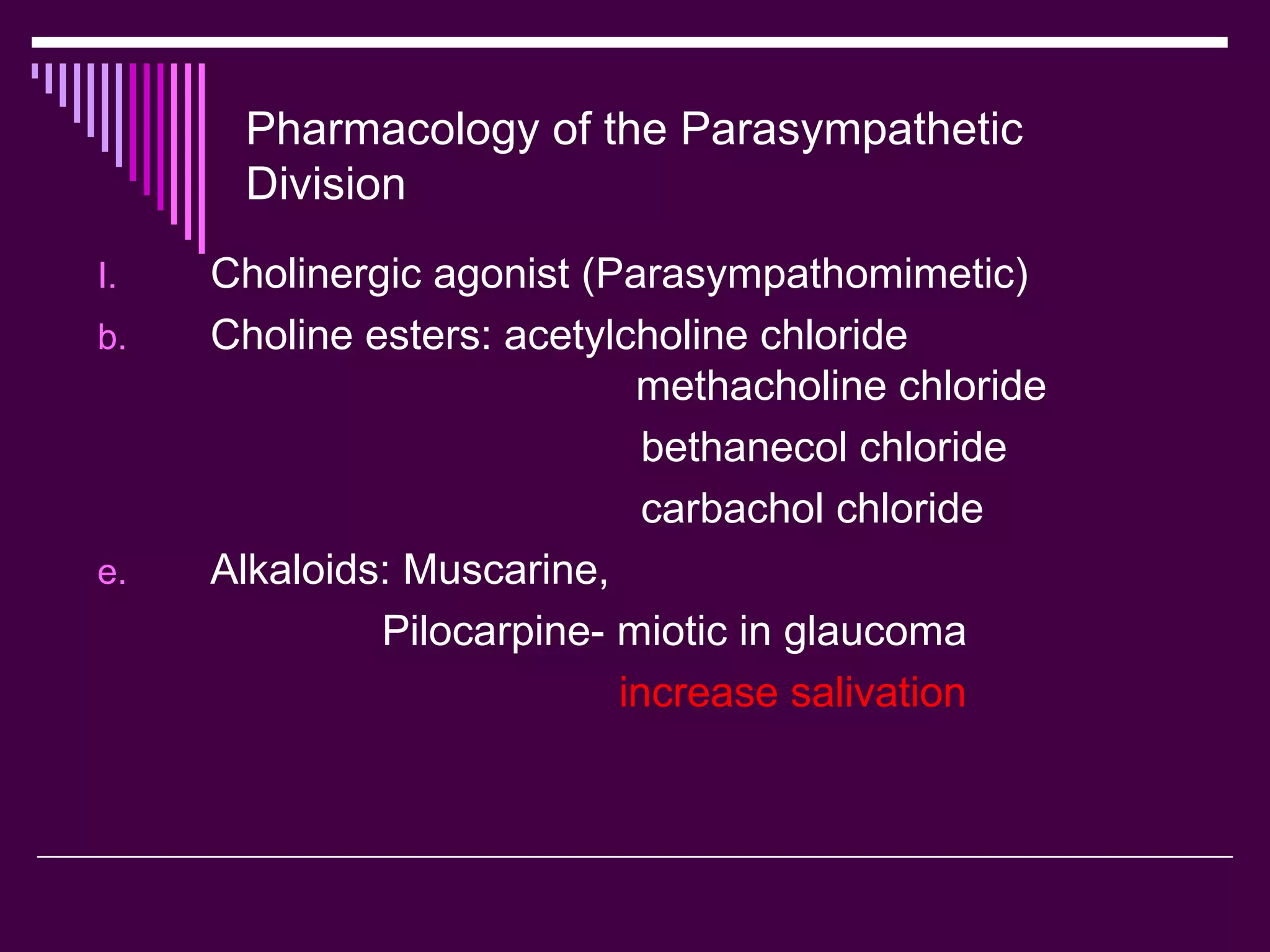 Pharmacology of the Parasympathetic Division

I. Cholinergic agonist (Parasympathomimetic)

b. Choline esters: acetylcholine chloride

methacholine chloride

bethanecol chloride

carbachol chloride

e. Alkaloids: Muscarine,

Pilocarpine- miotic in glaucoma

increase salivation